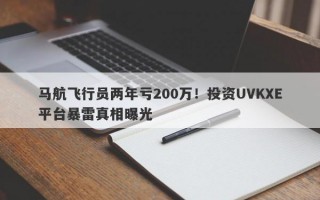 马航飞行员两年亏200万！投资UVKXE平台暴雷真相曝光